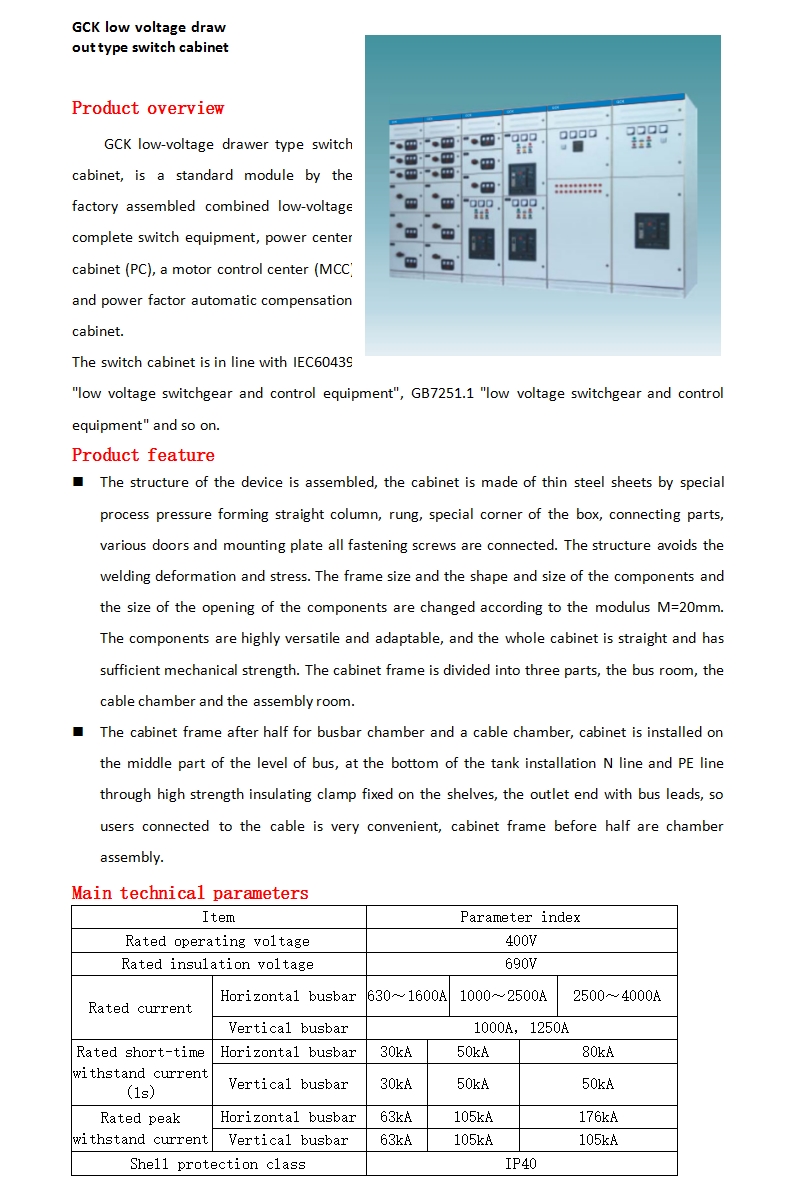 GCK low voltage draw out type switch cabinet

Product overview

GCK low-voltage drawer type switch cabinet, is a standard module by the factory assembled combined low-voltage complete switch equipment, power center cabinet (PC), a motor control center (MCC) and power factor automatic compensation cabinet.

The switch cabinet is in line with IEC60439 "low voltage switchgear and control equipment", GB7251.1 "low voltage switchgear and control equipment" and so on.

Product feature

■ The structure of the device is assembled, the cabinet is made of thin steel sheets by special process pressure forming straight column, rung, special corner of the box, connecting parts, various doors and mounting plate all fastening screws are connected. The structure avoids the welding deformation and stress. The frame size and the shape and size of the components and the size of the opening of the components are changed according to the modulus M=20mm. The components are highly versatile and adaptable, and the whole cabinet is straight and has sufficient mechanical strength. The cabinet frame is divided into three parts, the bus room, the cable chamber and the assembly room.

■ The cabinet frame after half for busbar chamber and a cable chamber, cabinet is installed on the middle part of the level of bus, at the bottom of the tank installation N line and PE line through high strength insulating clamp fixed on the shelves, the outlet end with bus leads, so users connected to the cable is very convenient, cabinet frame before half are chamber assembly.

Main technical parameters

| Item | | Parameter index | | |
|---|---|---|---|---|
| Rated operating voltage | | 400V | | |
| Rated insulation voltage | | 690V | | |
| Rated current | Horizontal busbar | 630～1600A | 1000～2500A | 2500～4000A |
| | Vertical busbar | 1000A, 1250A | | |
| Rated short-time withstand current (1s) | Horizontal busbar | 30kA | 50kA | 80kA |
| | Vertical busbar | 30kA | 50kA | 50kA |
| Rated peak withstand current | Horizontal busbar | 63kA | 105kA | 176kA |
| | Vertical busbar | 63kA | 105kA | 105kA |
| Shell protection class | | IP40 | | |